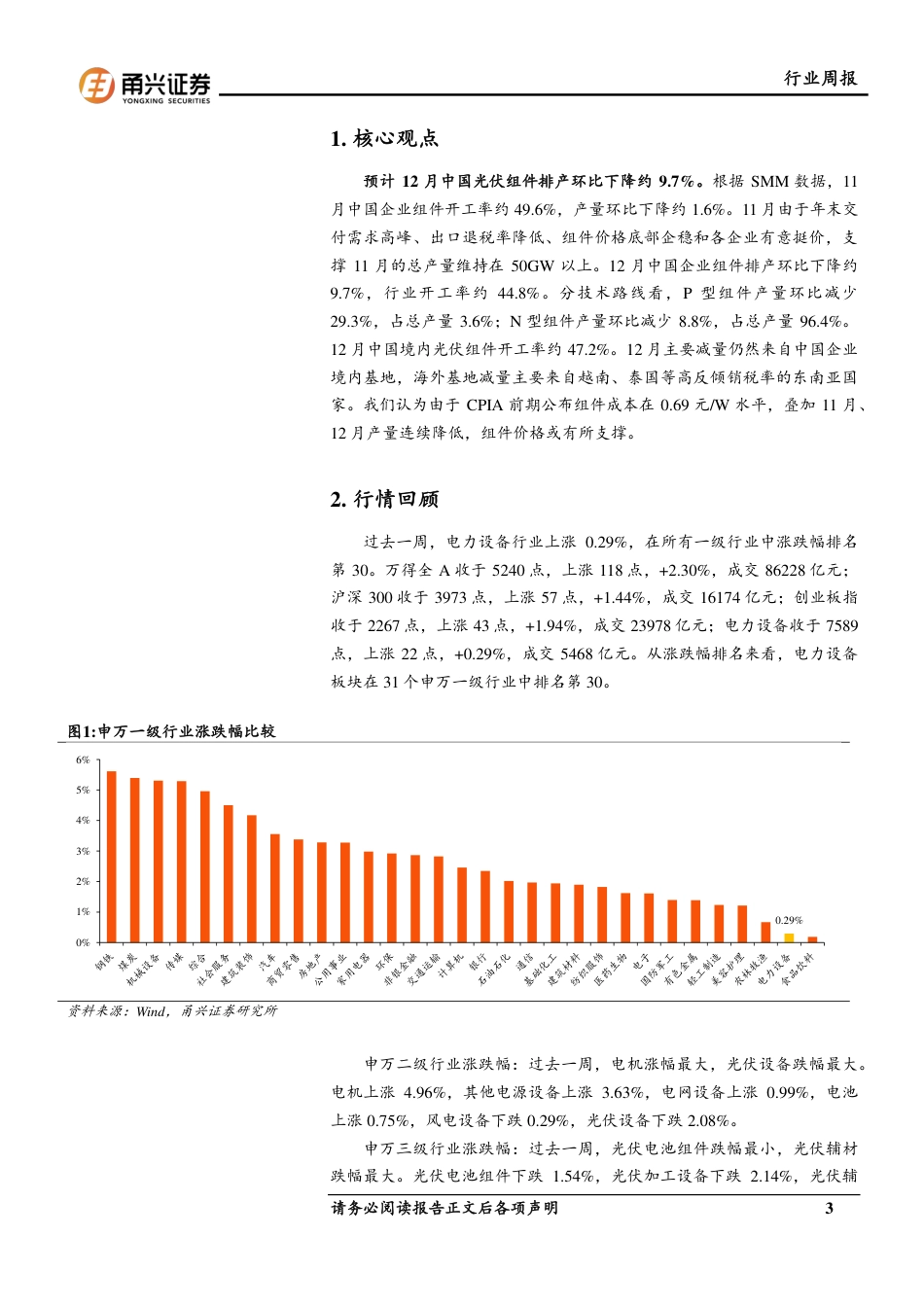 甬兴证券
YONGXING SECURITIES

行业周报

1. 核心观点

预计 12 月中国光伏组件排产环比下降约 9.7%。根据 SMM 数据，11 月中国企业组件开工率约 49.6%，产量环比下降约 1.6%。11 月由于年末交付需求高峰、出口退税率降低、组件价格底部企稳和各企业有意挺价，支撑 11 月的总产量维持在 50GW 以上。12 月中国企业组件排产环比下降约 9.7%，行业开工率约 44.8%。分技术路线看，P 型组件产量环比减少 29.3%，占总产量 3.6%；N 型组件产量环比减少 8.8%，占总产量 96.4%。12 月中国境内光伏组件开工率约 47.2%。12 月主要减量仍然来自中国企业境内基地，海外基地减量主要来自越南、泰国等高反倾销税率的东南亚国家。我们认为由于 CPIA 前期公布组件成本在 0.69 元/W 水平，叠加 11 月、12 月产量连续降低，组件价格或有所支撑。

2. 行情回顾

过去一周，电力设备行业上涨 0.29%，在所有一级行业中涨跌幅排名第 30。万得全 A 收于 5240 点，上涨 118 点，+2.30%，成交 86228 亿元；沪深 300 收于 3973 点，上涨 57 点，+1.44%，成交 16174 亿元；创业板指收于 2267 点，上涨 43 点，+1.94%，成交 23978 亿元；电力设备收于 7589 点，上涨 22 点，+0.29%，成交 5468 亿元。从涨跌幅排名来看，电力设备板块在 31 个申万一级行业中排名第 30。

图1:申万一级行业涨跌幅比较

6%
5%
4%
3%
2%
1%
0%
0.29%
钢铁 煤炭 机械设备 传媒 综合 社会服务 建筑装饰 汽车 商贸零售 房地产 公用事业 家用电器 环保 非银金融 交通运输 计算机 银行 石油石化 通信 基础化工 建筑材料 纺织服饰 医药生物 电子 国防军工 有色金属 轻工制造 美容护理 农林牧渔 电力设备 食品饮料

资料来源：Wind，甬兴证券研究所

申万二级行业涨跌幅：过去一周，电机涨幅最大，光伏设备跌幅最大。电机上涨 4.96%，其他电源设备上涨 3.63%，电网设备上涨 0.99%，电池上涨 0.75%，风电设备下跌 0.29%，光伏设备下跌 2.08%。

申万三级行业涨跌幅：过去一周，光伏电池组件跌幅最小，光伏辅材跌幅最大。光伏电池组件下跌 1.54%，光伏加工设备下跌 2.14%，光伏辅

请务必阅读报告正文后各项声明 3